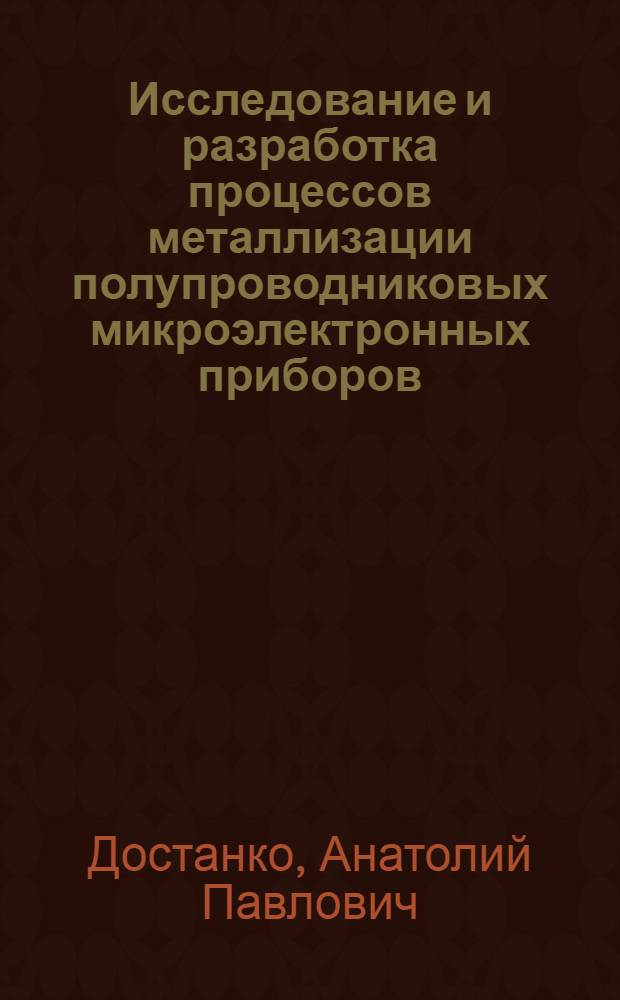 Исследование и разработка процессов металлизации полупроводниковых микроэлектронных приборов

Достанко, Анатолий Павлович